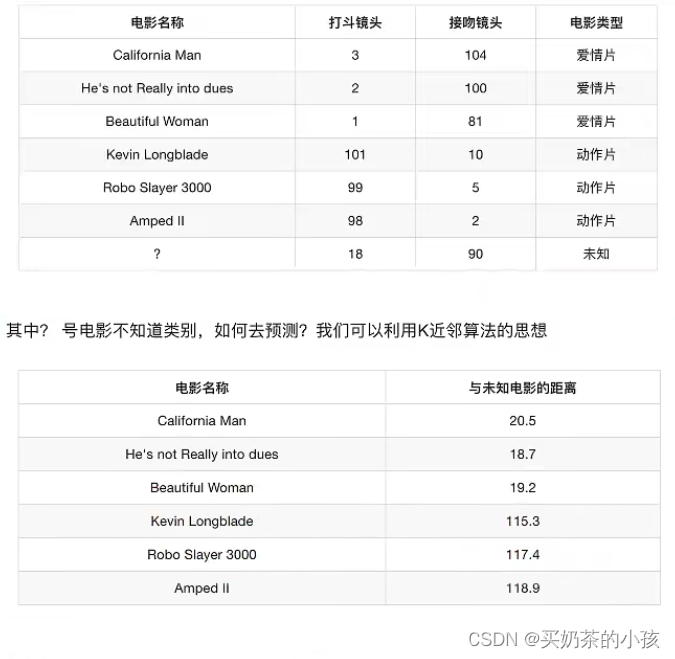 | 电影名称 | 打斗镜头 | 接吻镜头 | 电影类型 |
|---|---|---|---|
| California Man | 3 | 104 | 爱情片 |
| He's not Really into dues | 2 | 100 | 爱情片 |
| Beautiful Woman | 1 | 81 | 爱情片 |
| Kevin Longblade | 101 | 10 | 动作片 |
| Robo Slayer 3000 | 99 | 5 | 动作片 |
| Amped II | 98 | 2 | 动作片 |
| ? | 18 | 90 | 未知 |

其中？ 号电影不知道类别，如何去预测？我们可以利用K近邻算法的思想

| 电影名称 | 与未知电影的距离 |
|---|---|
| California Man | 20.5 |
| He's not Really into dues | 18.7 |
| Beautiful Woman | 19.2 |
| Kevin Longblade | 115.3 |
| Robo Slayer 3000 | 117.4 |
| Amped II | 118.9 |

CSDN @买奶茶的小孩